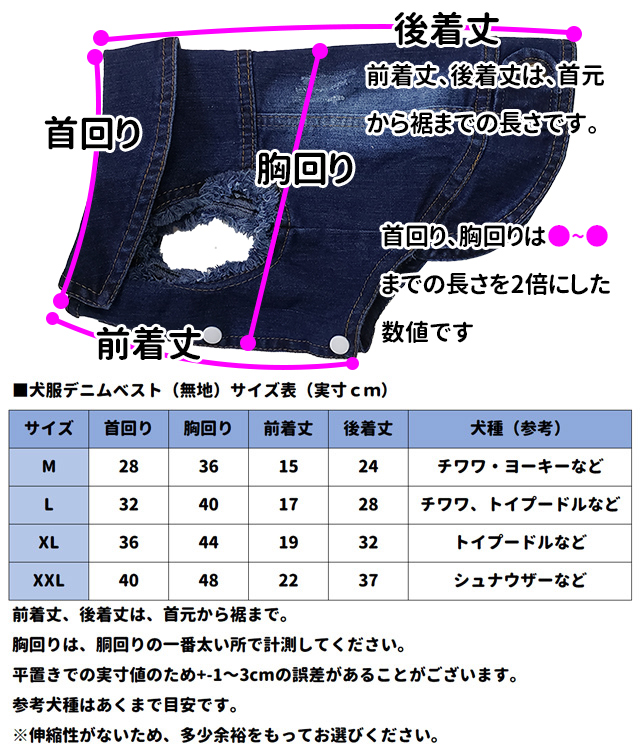 後着丈

前着丈、後着丈は、首元から裾までの長さです。

首回り

胸回り

首回り、胸回りは●~●までの長さを2倍にした数値です

前着丈

■犬服デニムベスト（無地）サイズ表（実寸ｃｍ）

| サイズ | 首回り | 胸回り | 前着丈 | 後着丈 | 犬種（参考） |
|---|---|---|---|---|---|
| M | 28 | 36 | 15 | 24 | チワワ・ヨーキーなど |
| L | 32 | 40 | 17 | 28 | チワワ、トイプードルなど |
| XL | 36 | 44 | 19 | 32 | トイプードルなど |
| XXL | 40 | 48 | 22 | 37 | シュナウザーなど |

前着丈、後着丈は、首元から裾まで。

胸回りは、胴回りの一番太い所で計測してください。

平置きでの実寸値のため+-1~3cmの誤差があることがございます。

参考犬種はあくまで目安です。

※伸縮性がないため、多少余裕をもってお選びください。